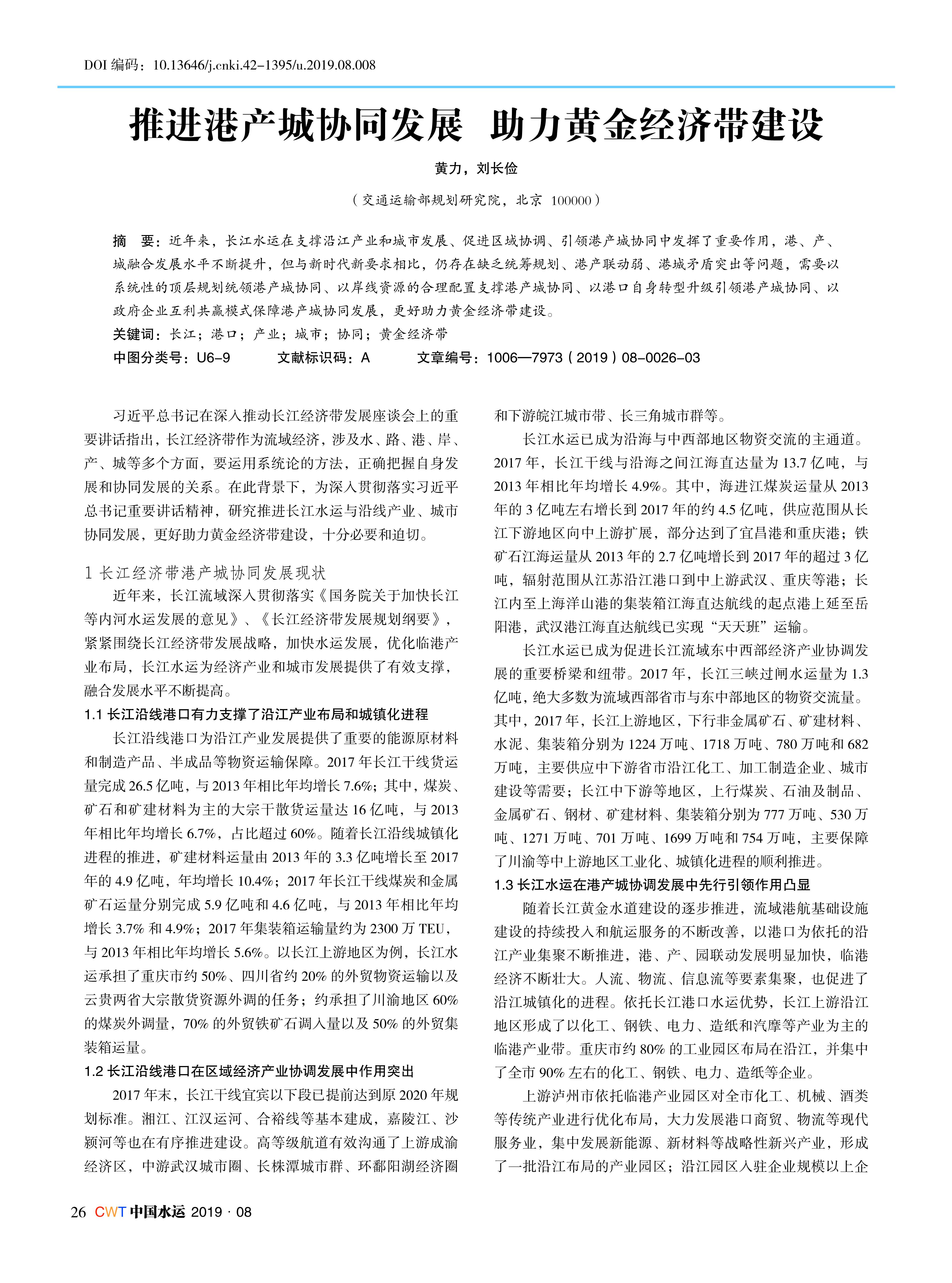 DOI 编码：10.13646/j.cnki.42-1395/u.2019.08.008

推进港产城协同发展 助力黄金经济带建设

黄力，刘长俭

（交通运输部规划研究院，北京 100000）

摘 要：近年来，长江水运在支撑沿江产业和城市发展、促进区域协调、引领港产城协同中发挥了重要作用，港、产、城融合发展水平不断提升，但与新时代新要求相比，仍存在缺乏统筹规划、港产联动弱、港城矛盾突出等问题，需要以系统性的顶层规划统领港产城协同、以岸线资源的合理配置支撑港产城协同、以港口自身转型升级引领港产城协同、以政府企业互利共赢模式保障港产城协同发展，更好助力黄金经济带建设。

关键词：长江；港口；产业；城市；协同；黄金经济带

中图分类号：U6-9 文献标识码：A 文章编号：1006—7973（2019）08-0026-03

习近平总书记在深入推动长江经济带发展座谈会上的重要讲话指出，长江经济带作为流域经济，涉及水、路、港、岸、产、城等多个方面，要运用系统论的方法，正确把握自身发展和协同发展的关系。在此背景下，为深入贯彻落实习近平总书记重要讲话精神，研究推进长江水运与沿线产业、城市协同发展，更好助力黄金经济带建设，十分必要和迫切。

1 长江经济带港产城协同发展现状

近年来，长江流域深入贯彻落实《国务院关于加快长江等内河水运发展的意见》、《长江经济带发展规划纲要》，紧紧围绕长江经济带发展战略，加快水运发展，优化临港产业布局，长江水运为经济产业和城市发展提供了有效支撑，融合发展水平不断提高。

1.1 长江沿线港口有力支撑了沿江产业布局和城镇化进程

长江沿线港口为沿江产业发展提供了重要的能源原材料和制造产品、半成品等物资运输保障。2017 年长江干线货运量完成 26.5 亿吨，与 2013 年相比年均增长 7.6%；其中，煤炭、矿石和矿建材料为主的大宗干散货运量达 16 亿吨，与 2013 年相比年均增长 6.7%，占比超过 60%。随着长江沿线城镇化进程的推进，矿建材料运量由 2013 年的 3.3 亿吨增长至 2017 年的 4.9 亿吨，年均增长 10.4%；2017 年长江干线煤炭和金属矿石运量分别完成 5.9 亿吨和 4.6 亿吨，与 2013 年相比年均增长 3.7% 和 4.9%；2017 年集装箱运输量约为 2300 万 TEU，与 2013 年相比年均增长 5.6%。以长江上游地区为例，长江水运承担了重庆市约 50%、四川省约 20% 的外贸物资运输以及云贵两省大宗散货资源外调的任务；约承担了川渝地区 60% 的煤炭外调量，70% 的外贸铁矿石调入量以及 50% 的外贸集装箱运量。

1.2 长江沿线港口在区域经济产业协调发展中作用突出

2017 年末，长江干线宜宾以下段已提前达到原 2020 年规划标准。湘江、江汉运河、合裕线等基本建成，嘉陵江、沙颍河等也在有序推进建设。高等级航道有效沟通了上游成渝经济区，中游武汉城市圈、长株潭城市群、环鄱阳湖经济圈和下游皖江城市带、长三角城市群等。

长江水运已成为沿海与中西部地区物资交流的主通道。2017 年，长江干线与沿海之间江海直达量为 13.7 亿吨，与 2013 年相比年均增长 4.9%。其中，海进江煤炭运量从 2013 年的 3 亿吨左右增长到 2017 年的约 4.5 亿吨，供应范围从长江下游地区向中上游扩展，部分达到了宜昌港和重庆港；铁矿石江海运量从 2013 年的 2.7 亿吨增长到 2017 年的超过 3 亿吨，辐射范围从江苏沿江港口到中上游武汉、重庆等港；长江内至上海洋山港的集装箱江海直达航线的起点港上延至岳阳港，武汉港江海直达航线已实现“天天班”运输。

长江水运已成为促进长江流域东中西部经济产业协调发展的重要桥梁和纽带。2017 年，长江三峡过闸水运量为 1.3 亿吨，绝大多数为流域西部省市与东中部地区的物资交流量。其中，2017 年，长江上游地区，下行非金属矿石、矿建材料、水泥、集装箱分别为 1224 万吨、1718 万吨、780 万吨和 682 万吨，主要供应中下游省市沿江化工、加工制造企业、城市建设等需要；长江中下游等地区，上行煤炭、石油及制品、金属矿石、钢材、矿建材料、集装箱分别为 777 万吨、530 万吨、1271 万吨、701 万吨、1699 万吨和 754 万吨，主要保障了川渝等中上游地区工业化、城镇化进程的顺利推进。

1.3 长江水运在港产城协调发展中先行引领作用凸显

随着长江黄金水道建设的逐步推进，流域港航基础设施建设的持续投入和航运服务的不断改善，以港口为依托的沿江产业集聚不断推进，港、产、园联动发展明显加快，临港经济不断壮大。人流、物流、信息流等要素集聚，也促进了沿江城镇化的进程。依托长江港口水运优势，长江上游沿江地区形成了以化工、钢铁、电力、造纸和汽摩等产业为主的临港产业带。重庆市约 80% 的工业园区布局在沿江，并集中了全市 90% 左右的化工、钢铁、电力、造纸等企业。

上游泸州市依托临港产业园区对全市化工、机械、酒类等传统产业进行优化布局，大力发展港口商贸、物流等现代服务业，集中发展新能源、新材料等战略性新兴产业，形成了一批沿江布局的产业园区；沿江园区入驻企业规模以上企

26 CWT 中国水运 2019 · 08